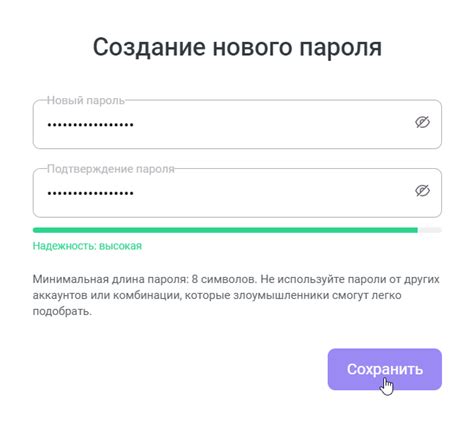 Создание нового пароля

Новый пароль

••••••••••••••••

Подтверждение пароля

••••••••••••••••

Надежность: высокая

Минимальная длина пароля: 8 символов. Не используйте пароли от других аккаунтов или комбинации, которые злоумышленники смогут легко подобрать.

Сохранить